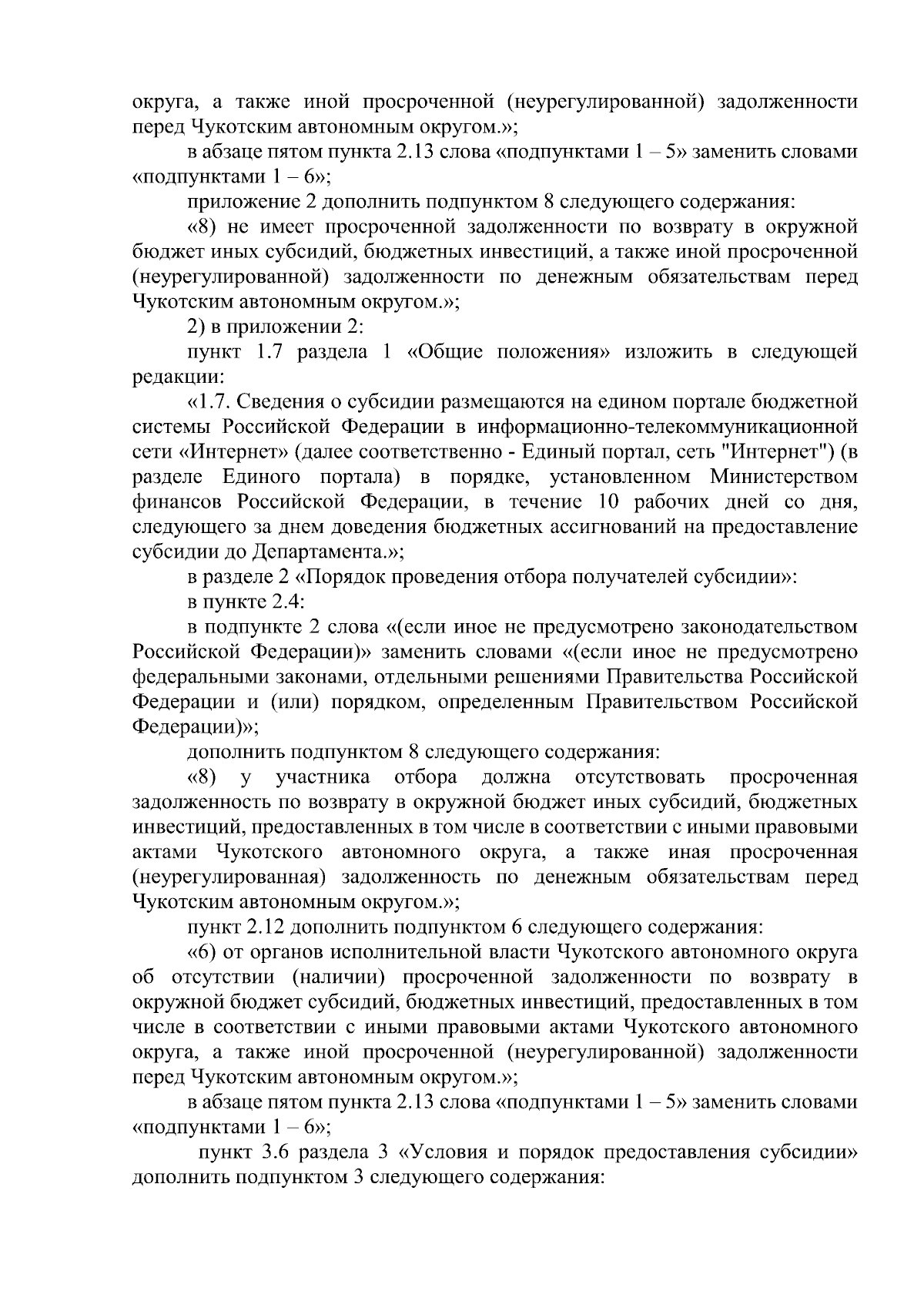 округа, а также иной просроченной (неурегулированной) задолженности перед Чукотским автономным округом.»;

в абзаце пятом пункта 2.13 слова «подпунктами 1 – 5» заменить словами «подпунктами 1 – 6»;

приложение 2 дополнить подпунктом 8 следующего содержания:

«8) не имеет просроченной задолженности по возврату в окружной бюджет иных субсидий, бюджетных инвестиций, а также иной просроченной (неурегулированной) задолженности по денежным обязательствам перед Чукотским автономным округом.»;

2) в приложении 2:

пункт 1.7 раздела 1 «Общие положения» изложить в следующей редакции:

«1.7. Сведения о субсидии размещаются на едином портале бюджетной системы Российской Федерации в информационно-телекоммуникационной сети «Интернет» (далее соответственно - Единый портал, сеть "Интернет") (в разделе Единого портала) в порядке, установленном Министерством финансов Российской Федерации, в течение 10 рабочих дней со дня, следующего за днем доведения бюджетных ассигнований на предоставление субсидии до Департамента.»;

в разделе 2 «Порядок проведения отбора получателей субсидии»:

в пункте 2.4:

в подпункте 2 слова «(если иное не предусмотрено законодательством Российской Федерации)» заменить словами «(если иное не предусмотрено федеральными законами, отдельными решениями Правительства Российской Федерации и (или) порядком, определенным Правительством Российской Федерации)»;

дополнить подпунктом 8 следующего содержания:

«8) у участника отбора должна отсутствовать просроченная задолженность по возврату в окружной бюджет иных субсидий, бюджетных инвестиций, предоставленных в том числе в соответствии с иными правовыми актами Чукотского автономного округа, а также иная просроченная (неурегулированная) задолженность по денежным обязательствам перед Чукотским автономным округом.»;

пункт 2.12 дополнить подпунктом 6 следующего содержания:

«6) от органов исполнительной власти Чукотского автономного округа об отсутствии (наличии) просроченной задолженности по возврату в окружной бюджет субсидий, бюджетных инвестиций, предоставленных в том числе в соответствии с иными правовыми актами Чукотского автономного округа, а также иной просроченной (неурегулированной) задолженности перед Чукотским автономным округом.»;

в абзаце пятом пункта 2.13 слова «подпунктами 1 – 5» заменить словами «подпунктами 1 – 6»;

пункт 3.6 раздела 3 «Условия и порядок предоставления субсидии» дополнить подпунктом 3 следующего содержания: